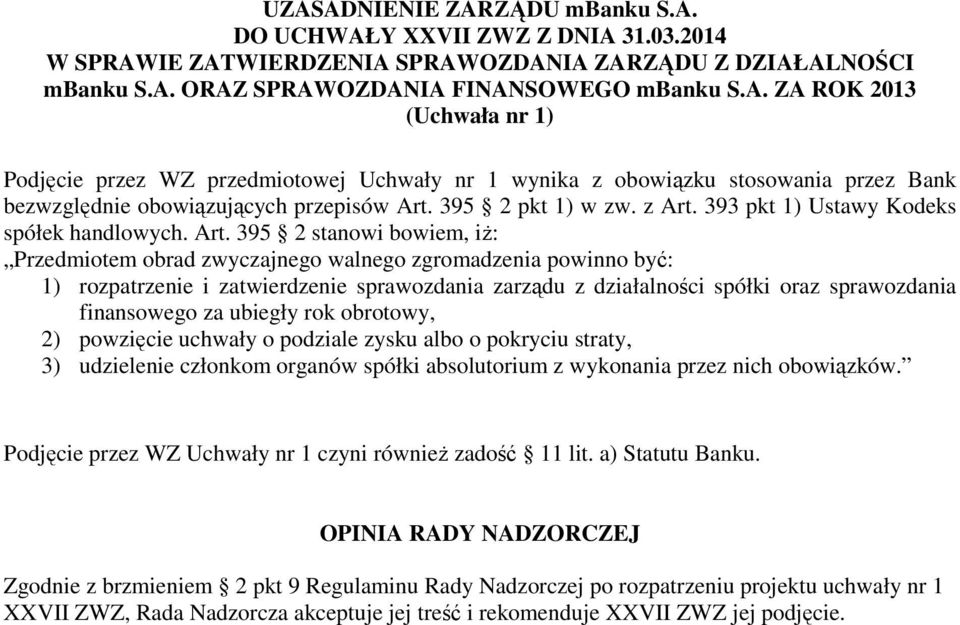 UZASADNIENIE ZARZĄDU mBanku S.A.
DO UCHWAŁY XXVII ZWZ Z DNIA 31.03.2014
W SPRAWIE ZATWIERDZENIA SPRAWOZDANIA ZARZĄDU Z DZIAŁALNOŚCI mBanku S.A. ORAZ SPRAWOZDANIA FINANSOWEGO mBanku S.A. ZA ROK 2013
(Uchwała nr 1)

Podjęcie przez WZ przedmiotowej Uchwały nr 1 wynika z obowiązku stosowania przez Bank bezwzględnie obowiązujących przepisów Art. 395 § 2 pkt 1) w zw. z Art. 393 pkt 1) Ustawy Kodeks spółek handlowych. Art. 395 § 2 stanowi bowiem, iż:
„Przedmiotem obrad zwyczajnego walnego zgromadzenia powinno być:
1) rozpatrzenie i zatwierdzenie sprawozdania zarządu z działalności spółki oraz sprawozdania finansowego za ubiegły rok obrotowy,
2) powzięcie uchwały o podziale zysku albo o pokryciu straty,
3) udzielenie członkom organów spółki absolutorium z wykonania przez nich obowiązków.”

Podjęcie przez WZ Uchwały nr 1 czyni również zadość § 11 lit. a) Statutu Banku.

OPINIA RADY NADZORCZEJ

Zgodnie z brzmieniem § 2 pkt 9 Regulaminu Rady Nadzorczej po rozpatrzeniu projektu uchwały nr 1 XXVII ZWZ, Rada Nadzorcza akceptuje jej treść i rekomenduje XXVII ZWZ jej podjęcie.